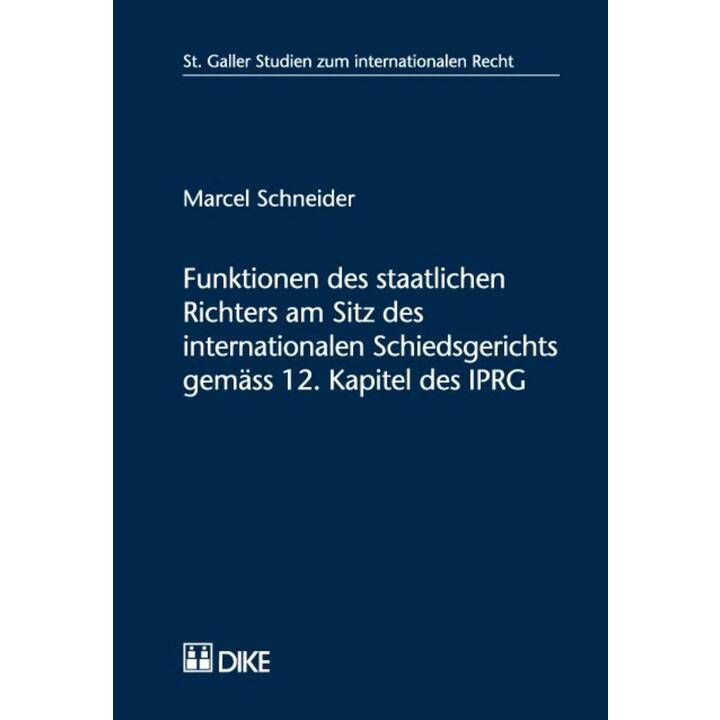 St. Galler Studien zum internationalen Recht

Marcel Schneider

Funktionen des staatlichen Richters am Sitz des internationalen Schiedsgerichts gemäss 12. Kapitel des IPRG

DIKE